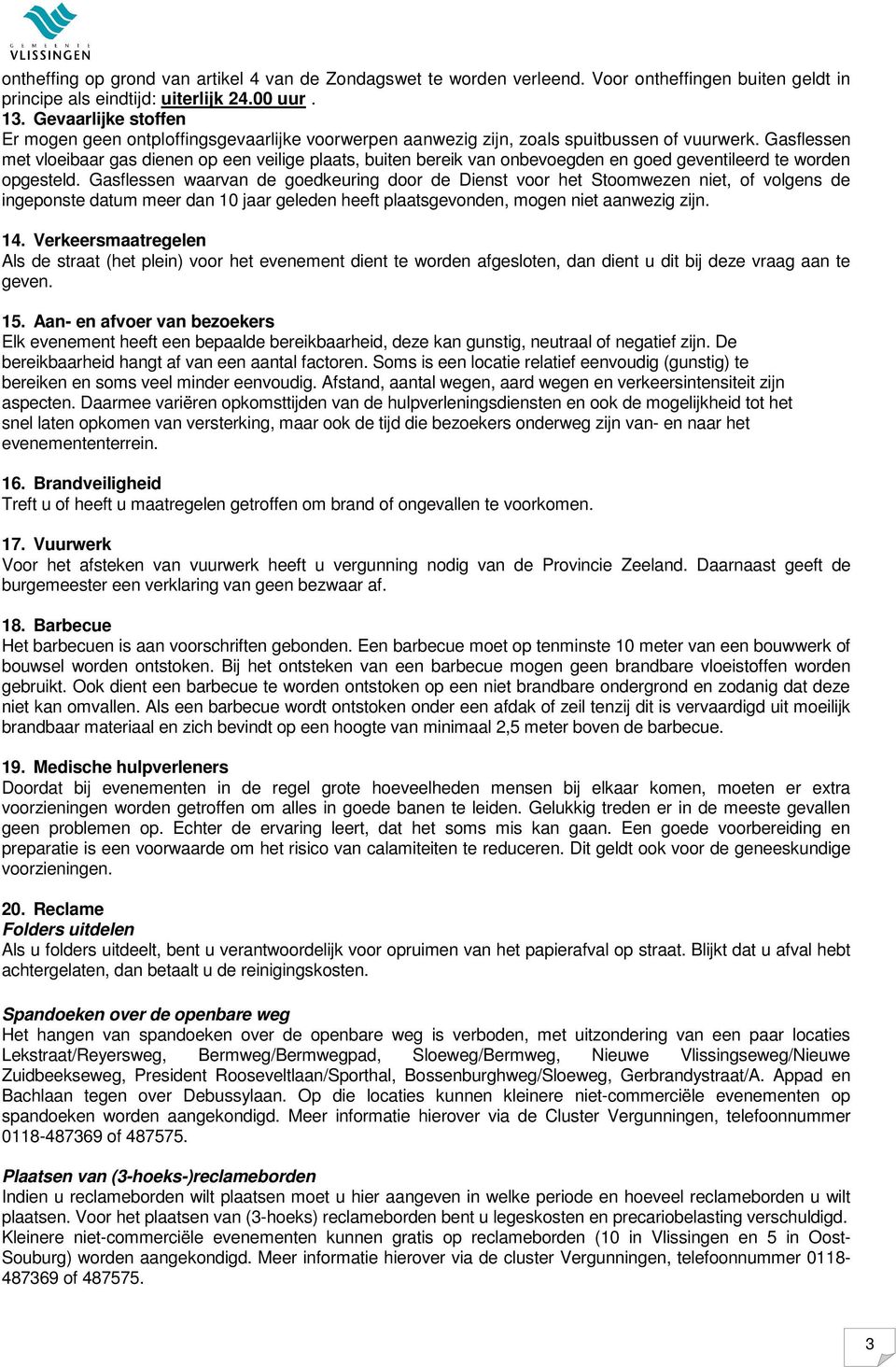 GEMEENTE VLISSINGEN

ontheffing op grond van artikel 4 van de Zondagswet te worden verleend. Voor ontheffingen buiten geldt in principe als eindtijd: uiterlijk 24.00 uur .
13. Gevaarlijke stoffen
Er mogen geen ontploffingsgevaarlijke voorwerpen aanwezig zijn, zoals spuitbussen of vuurwerk. Gasflessen met vloeibaar gas dienen op een veilige plaats, buiten bereik van onbevoegden en goed geventileerd te worden opgesteld. Gasflessen waarvan de goedkeuring door de Dienst voor het Stoomwezen niet, of volgens de ingeponste datum meer dan 10 jaar geleden heeft plaatsgevonden, mogen niet aanwezig zijn.

14. Verkeersmaatregelen
Als de straat (het plein) voor het evenement dient te worden afgesloten, dan dient u dit bij deze vraag aan te geven.

15. Aan- en afvoer van bezoekers
Elk evenement heeft een bepaalde bereikbaarheid, deze kan gunstig, neutraal of negatief zijn. De bereikbaarheid hangt af van een aantal factoren. Soms is een locatie relatief eenvoudig (gunstig) te bereiken en soms veel minder eenvoudig. Afstand, aantal wegen, aard wegen en verkeersintensiteit zijn aspecten. Daarmee variëren opkomsttijden van de hulpverleningsdiensten en ook de mogelijkheid tot het snel laten opkomen van versterking, maar ook de tijd die bezoekers onderweg zijn van- en naar het evenemententerrein.

16. Brandveiligheid
Treft u of heeft u maatregelen getroffen om brand of ongevallen te voorkomen.

17. Vuurwerk
Voor het afsteken van vuurwerk heeft u vergunning nodig van de Provincie Zeeland. Daarnaast geeft de burgemeester een verklaring van geen bezwaar af.

18. Barbecue
Het barbecuen is aan voorschriften gebonden. Een barbecue moet op tenminste 10 meter van een bouwwerk of bouwsel worden ontstoken. Bij het ontsteken van een barbecue mogen geen brandbare vloeistoffen worden gebruikt. Ook dient een barbecue te worden ontstoken op een niet brandbare ondergrond en zodanig dat deze niet kan omvallen. Als een barbecue wordt ontstoken onder een afdak of zeil tenzij dit is vervaardigd uit moeilijk brandbaar materiaal en zich bevindt op een hoogte van minimaal 2,5 meter boven de barbecue.

19. Medische hulpverleners
Doordat bij evenementen in de regel grote hoeveelheden mensen bij elkaar komen, moeten er extra voorzieningen worden getroffen om alles in goede banen te leiden. Gelukkig treden er in de meeste gevallen geen problemen op. Echter de ervaring leert, dat het soms mis kan gaan. Een goede voorbereiding en preparatie is een voorwaarde om het risico van calamiteiten te reduceren. Dit geldt ook voor de geneeskundige voorzieningen.

20. Reclame
Folders uitdelen
Als u folders uitdeelt, bent u verantwoordelijk voor opruimen van het papierafval op straat. Blijkt dat u afval hebt achtergelaten, dan betaalt u de reinigingskosten.

Spandoeken over de openbare weg
Het hangen van spandoeken over de openbare weg is verboden, met uitzondering van een paar locaties Lekstraat/Reyersweg, Bermweg/Bermwegpad, Sloeweg/Bermweg, Nieuwe Vlissingseweg/Nieuwe Zuidbeekseweg, President Rooseveltlaan/Sporthal, Bossenburghweg/Sloeweg, Gerbrandystraat/A. Appad en Bachlaan tegen over Debussylaan. Op die locaties kunnen kleinere niet-commerciële evenementen op spandoeken worden aangekondigd. Meer informatie hierover via de Cluster Vergunningen, telefoonnummer 0118-487369 of 487575.

Plaatsen van (3-hoeks-)reclameborden
Indien u reclameborden wilt plaatsen moet u hier aangeven in welke periode en hoeveel reclameborden u wilt plaatsen. Voor het plaatsen van (3-hoeks) reclameborden bent u legeskosten en precariobelasting verschuldigd. Kleinere niet-commerciële evenementen kunnen gratis op reclameborden (10 in Vlissingen en 5 in Oost-Souburg) worden aangekondigd. Meer informatie hierover via de cluster Vergunningen, telefoonnummer 0118-487369 of 487575.

3